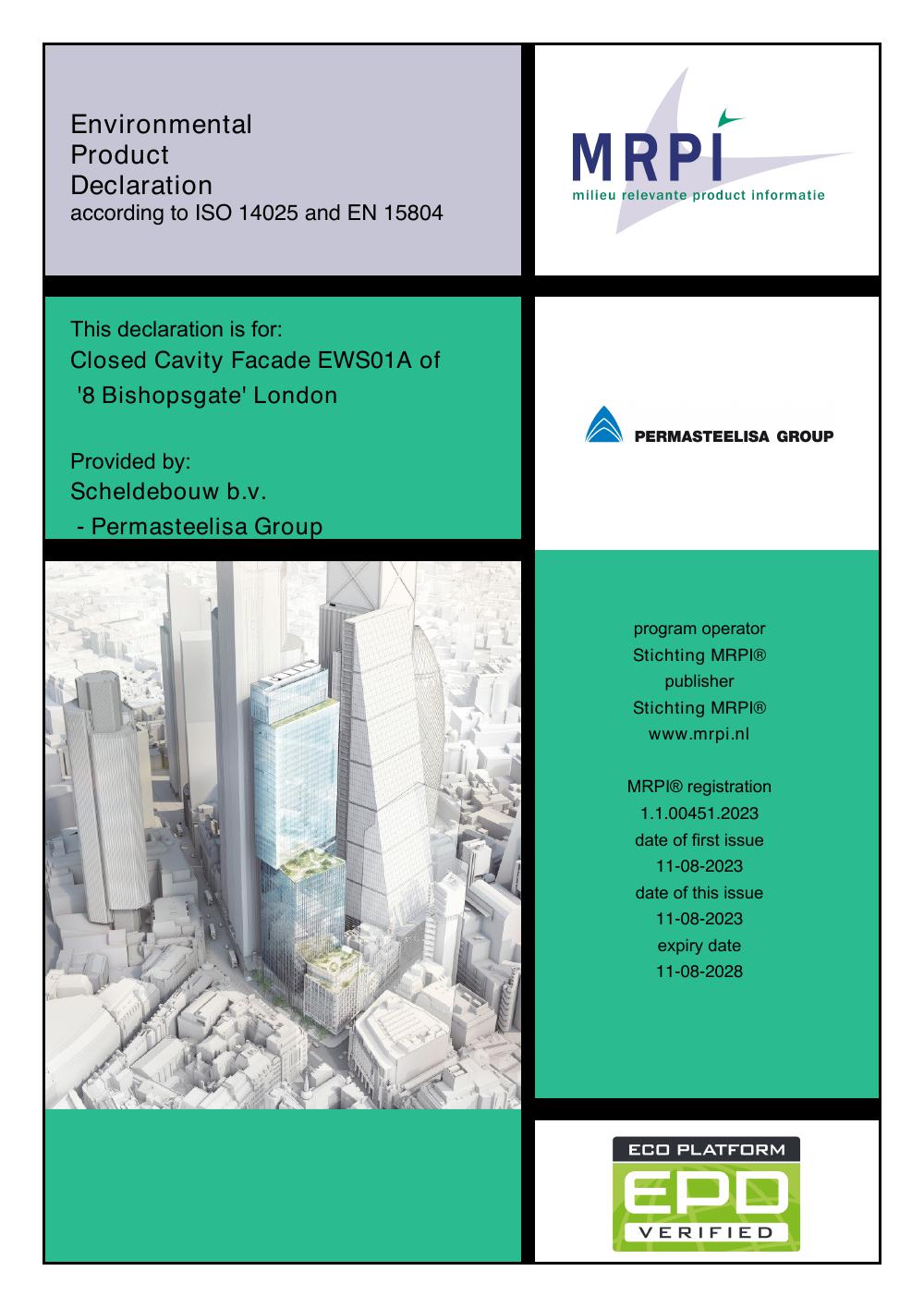 Environmental
Product
Declaration
according to ISO 14025 and EN 15804

MRPI
milieu relevante product informatie

This declaration is for:
Closed Cavity Facade EWS01A of
'8 Bishopsgate' London

Provided by:
Scheldebouw b.v.
- Permasteelisa Group

PERMASTEELISA GROUP

program operator
Stichting MRPI®
publisher
Stichting MRPI®
www.mrpi.nl

MRPI® registration
1.1.00451.2023
date of first issue
11-08-2023
date of this issue
11-08-2023
expiry date
11-08-2028

ECO PLATFORM
EPD
VERIFIED